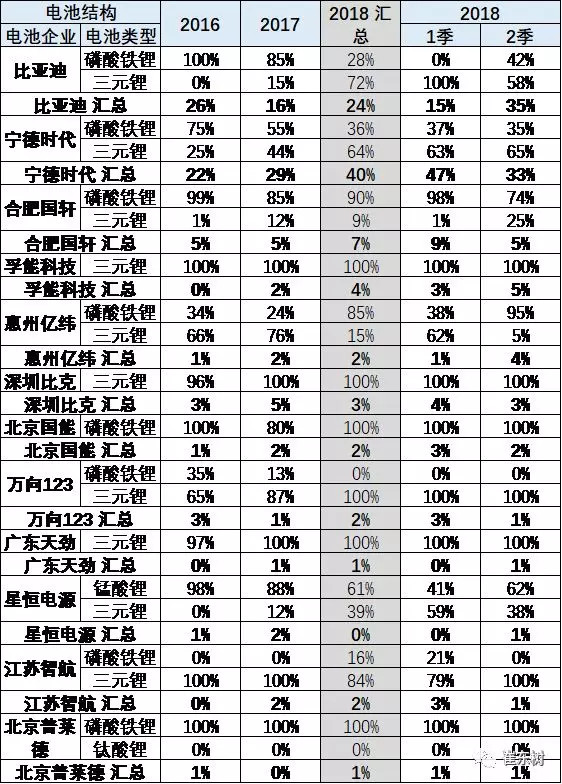 | 电池结构 | | 2016 | 2017 | 2018 汇总 | 2018 | |
|---|---|---|---|---|---|---|
| 电池企业 | 电池类型 | | | | 1季 | 2季 |
| 比亚迪 | 磷酸铁锂 | 100% | 85% | 28% | 0% | 42% |
| | 三元锂 | 0% | 15% | 72% | 100% | 58% |
| 比亚迪 汇总 | | 26% | 16% | 24% | 15% | 35% |
| 宁德时代 | 磷酸铁锂 | 75% | 55% | 36% | 37% | 35% |
| | 三元锂 | 25% | 44% | 64% | 63% | 65% |
| 宁德时代 汇总 | | 22% | 29% | 40% | 47% | 33% |
| 合肥国轩 | 磷酸铁锂 | 99% | 85% | 90% | 98% | 74% |
| | 三元锂 | 1% | 12% | 9% | 1% | 25% |
| 合肥国轩 汇总 | | 5% | 5% | 7% | 9% | 5% |
| 孚能科技 | 三元锂 | 100% | 100% | 100% | 100% | 100% |
| 孚能科技 汇总 | | 0% | 2% | 4% | 3% | 5% |
| 惠州亿纬 | 磷酸铁锂 | 34% | 24% | 85% | 38% | 95% |
| | 三元锂 | 66% | 76% | 15% | 62% | 5% |
| 惠州亿纬 汇总 | | 1% | 2% | 2% | 1% | 4% |
| 深圳比克 | 三元锂 | 96% | 100% | 100% | 100% | 100% |
| 深圳比克 汇总 | | 3% | 5% | 3% | 4% | 3% |
| 北京国能 | 磷酸铁锂 | 100% | 80% | 100% | 100% | 100% |
| 北京国能 汇总 | | 1% | 2% | 2% | 3% | 2% |
| 万向123 | 磷酸铁锂 | 35% | 13% | 0% | 0% | 0% |
| | 三元锂 | 65% | 87% | 100% | 100% | 100% |
| 万向123 汇总 | | 3% | 1% | 2% | 3% | 1% |
| 广东天劲 | 三元锂 | 97% | 100% | 100% | 100% | 100% |
| 广东天劲 汇总 | | 0% | 1% | 1% | 0% | 1% |
| 星恒电源 | 锰酸锂 | 98% | 88% | 61% | 41% | 62% |
| | 三元锂 | 0% | 12% | 39% | 59% | 38% |
| 星恒电源 汇总 | | 1% | 2% | 0% | 0% | 1% |
| 江苏智航 | 磷酸铁锂 | 0% | 0% | 16% | 21% | 0% |
| | 三元锂 | 100% | 100% | 84% | 79% | 100% |
| 江苏智航 汇总 | | 0% | 2% | 2% | 3% | 1% |
| 北京普莱德 | 磷酸铁锂 | 100% | 100% | 100% | 100% | 100% |
| | 钛酸锂 | 0% | 0% | 0% | 0% | 0% |
| 北京普莱德 汇总 | | 1% | 0% | 1% | 1% | 1% |

崔东树